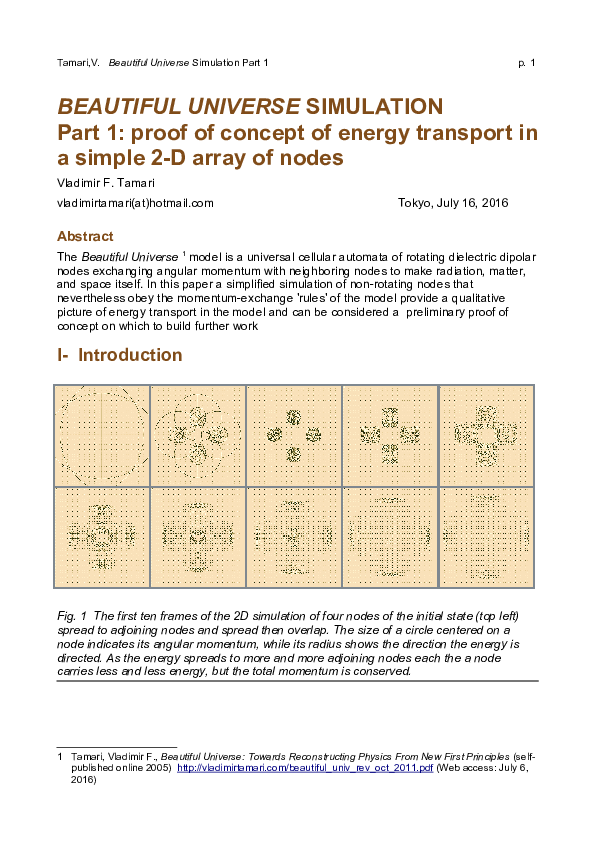 Tamari,V. Beautiful Universe Simulation Part 1 p. 1

BEAUTIFUL UNIVERSE SIMULATION
Part 1: proof of concept of energy transport in a simple 2-D array of nodes

Vladimir F. Tamari

vladimirtamari(at)hotmail.com Tokyo, July 16, 2016

Abstract

The Beautiful Universe $^1$ model is a universal cellular automata of rotating dielectric dipolar nodes exchanging angular momentum with neighboring nodes to make radiation, matter, and space itself. In this paper a simplified simulation of non-rotating nodes that nevertheless obey the momentum-exchange 'rules' of the model provide a qualitative picture of energy transport in the model and can be considered a preliminary proof of concept on which to build further work

I- Introduction

Fig. 1 The first ten frames of the 2D simulation of four nodes of the initial state (top left) spread to adjoining nodes and spread then overlap. The size of a circle centered on a node indicates its angular momentum, while its radius shows the direction the energy is directed. As the energy spreads to more and more adjoining nodes each the a node carries less and less energy, but the total momentum is conserved.

1 Tamari, Vladimir F., Beautiful Universe: Towards Reconstructing Physics From New First Principles (self-published online 2005) http://vladimirtamari.com/beautiful_univ_rev_oct_2011.pdf (Web access: July 6, 2016)